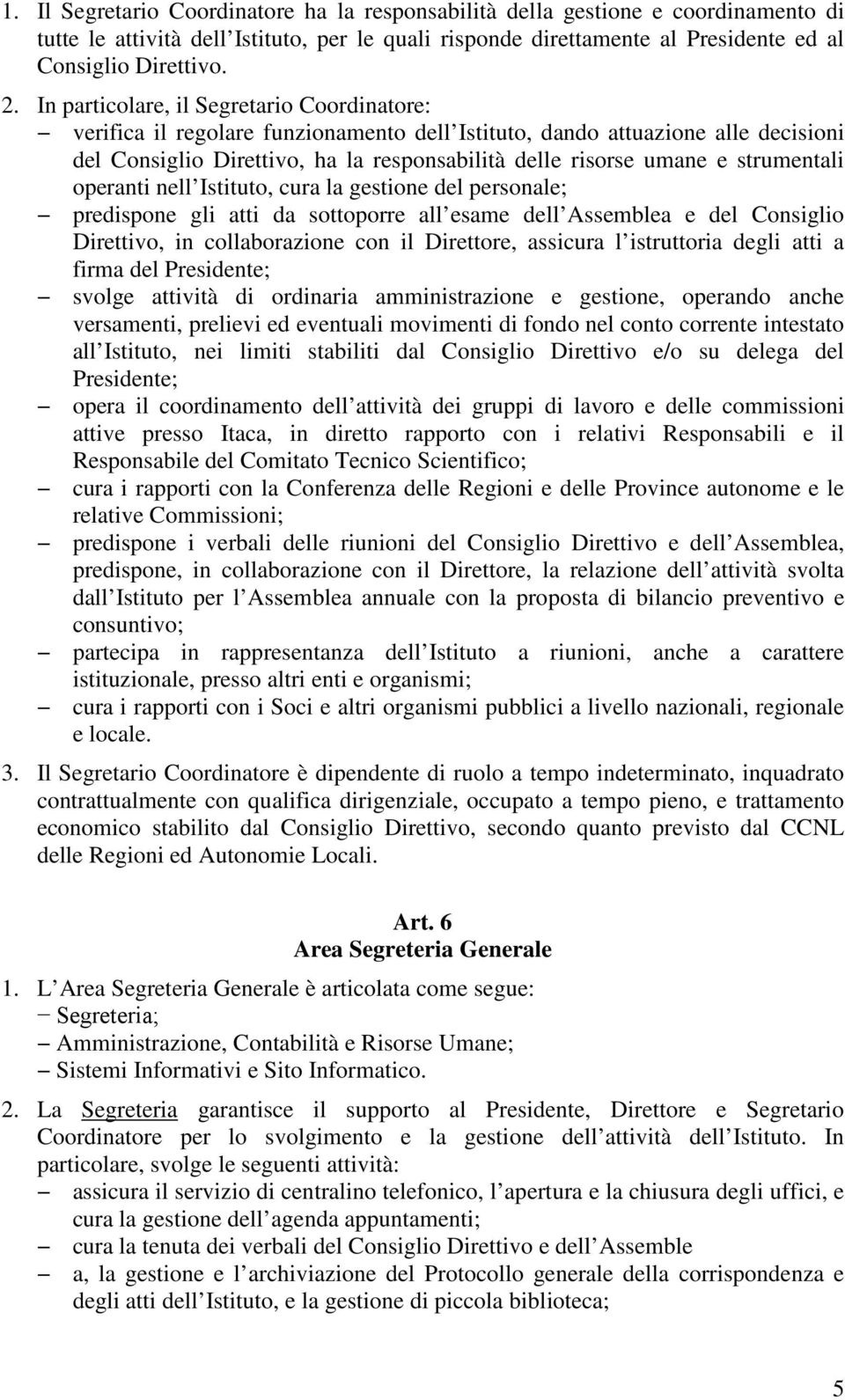 1. Il Segretario Coordinatore ha la responsabilità della gestione e coordinamento di tutte le attività dell Istituto, per le quali risponde direttamente al Presidente ed al Consiglio Direttivo.

2. In particolare, il Segretario Coordinatore:
– verifica il regolare funzionamento dell Istituto, dando attuazione alle decisioni del Consiglio Direttivo, ha la responsabilità delle risorse umane e strumentali operanti nell Istituto, cura la gestione del personale;
– predispone gli atti da sottoporre all esame dell Assemblea e del Consiglio Direttivo, in collaborazione con il Direttore, assicura l istruttoria degli atti a firma del Presidente;
– svolge attività di ordinaria amministrazione e gestione, operando anche versamenti, prelievi ed eventuali movimenti di fondo nel conto corrente intestato all Istituto, nei limiti stabiliti dal Consiglio Direttivo e/o su delega del Presidente;
– opera il coordinamento dell attività dei gruppi di lavoro e delle commissioni attive presso Itaca, in diretto rapporto con i relativi Responsabili e il Responsabile del Comitato Tecnico Scientifico;
– cura i rapporti con la Conferenza delle Regioni e delle Province autonome e le relative Commissioni;
– predispone i verbali delle riunioni del Consiglio Direttivo e dell Assemblea, predispone, in collaborazione con il Direttore, la relazione dell attività svolta dall Istituto per l Assemblea annuale con la proposta di bilancio preventivo e consuntivo;
– partecipa in rappresentanza dell Istituto a riunioni, anche a carattere istituzionale, presso altri enti e organismi;
– cura i rapporti con i Soci e altri organismi pubblici a livello nazionali, regionale e locale.

3. Il Segretario Coordinatore è dipendente di ruolo a tempo indeterminato, inquadrato contrattualmente con qualifica dirigenziale, occupato a tempo pieno, e trattamento economico stabilito dal Consiglio Direttivo, secondo quanto previsto dal CCNL delle Regioni ed Autonomie Locali.

Art. 6
Area Segreteria Generale

1. L Area Segreteria Generale è articolata come segue:
– Segreteria;
– Amministrazione, Contabilità e Risorse Umane;
– Sistemi Informativi e Sito Informatico.

2. La Segreteria garantisce il supporto al Presidente, Direttore e Segretario Coordinatore per lo svolgimento e la gestione dell attività dell Istituto. In particolare, svolge le seguenti attività:
– assicura il servizio di centralino telefonico, l apertura e la chiusura degli uffici, e cura la gestione dell agenda appuntamenti;
– cura la tenuta dei verbali del Consiglio Direttivo e dell Assemble
– a, la gestione e l archiviazione del Protocollo generale della corrispondenza e degli atti dell Istituto, e la gestione di piccola biblioteca;

5